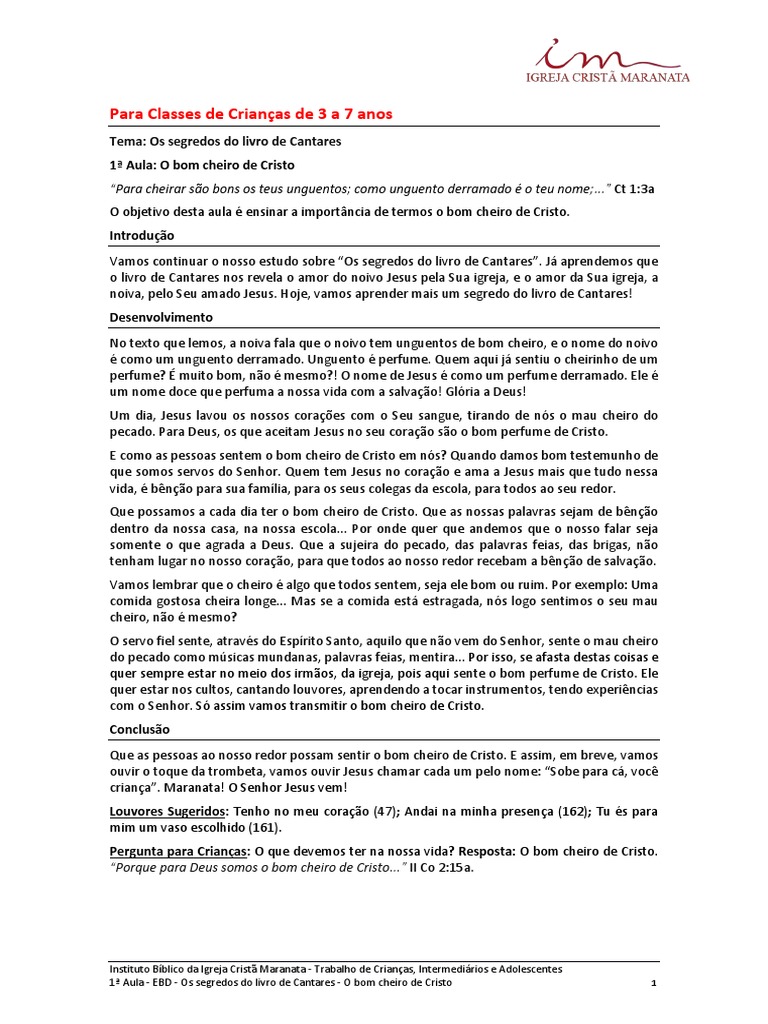 im
IGREJA CRISTÃ MARANATA

Para Classes de Crianças de 3 a 7 anos

Tema: Os segredos do livro de Cantares

1ª Aula: O bom cheiro de Cristo

"Para cheirar são bons os teus unguentos; como unguento derramado é o teu nome;..." Ct 1:3a

O objetivo desta aula é ensinar a importância de termos o bom cheiro de Cristo.

Introdução

Vamos continuar o nosso estudo sobre "Os segredos do livro de Cantares". Já aprendemos que o livro de Cantares nos revela o amor do noivo Jesus pela Sua igreja, e o amor da Sua igreja, a noiva, pelo Seu amado Jesus. Hoje, vamos aprender mais um segredo do livro de Cantares!

Desenvolvimento

No texto que lemos, a noiva fala que o noivo tem unguentos de bom cheiro, e o nome do noivo é como um unguento derramado. Unguento é perfume. Quem aqui já sentiu o cheirinho de um perfume? É muito bom, não é mesmo?! O nome de Jesus é como um perfume derramado. Ele é um nome doce que perfuma a nossa vida com a salvação! Glória a Deus!

Um dia, Jesus lavou os nossos corações com o Seu sangue, tirando de nós o mau cheiro do pecado. Para Deus, os que aceitam Jesus no seu coração são o bom perfume de Cristo.

E como as pessoas sentem o bom cheiro de Cristo em nós? Quando damos bom testemunho de que somos servos do Senhor. Quem tem Jesus no coração e ama a Jesus mais que tudo nessa vida, é bênção para sua família, para os seus colegas da escola, para todos ao seu redor.

Que possamos a cada dia ter o bom cheiro de Cristo. Que as nossas palavras sejam de bênção dentro da nossa casa, na nossa escola... Por onde quer que andemos que o nosso falar seja somente o que agrada a Deus. Que a sujeira do pecado, das palavras feias, das brigas, não tenham lugar no nosso coração, para que todos ao nosso redor recebam a bênção de salvação.

Vamos lembrar que o cheiro é algo que todos sentem, seja ele bom ou ruim. Por exemplo: Uma comida gostosa cheira longe... Mas se a comida está estragada, nós logo sentimos o seu mau cheiro, não é mesmo?

O servo fiel sente, através do Espírito Santo, aquilo que não vem do Senhor, sente o mau cheiro do pecado como músicas mundanas, palavras feias, mentira... Por isso, se afasta destas coisas e quer sempre estar no meio dos irmãos, da igreja, pois aqui sente o bom perfume de Cristo. Ele quer estar nos cultos, cantando louvores, aprendendo a tocar instrumentos, tendo experiências com o Senhor. Só assim vamos transmitir o bom cheiro de Cristo.

Conclusão

Que as pessoas ao nosso redor possam sentir o bom cheiro de Cristo. E assim, em breve, vamos ouvir o toque da trombeta, vamos ouvir Jesus chamar cada um pelo nome: "Sobe para cá, você criança". Maranata! O Senhor Jesus vem!

Louvores Sugeridos: Tenho no meu coração (47); Andai na minha presença (162); Tu és para mim um vaso escolhido (161).

Pergunta para Crianças: O que devemos ter na nossa vida? Resposta: O bom cheiro de Cristo. "Porque para Deus somos o bom cheiro de Cristo..." II Co 2:15a.

Instituto Bíblico da Igreja Cristã Maranata - Trabalho de Crianças, Intermediários e Adolescentes
1ª Aula - EBD - Os segredos do livro de Cantares - O bom cheiro de Cristo 1